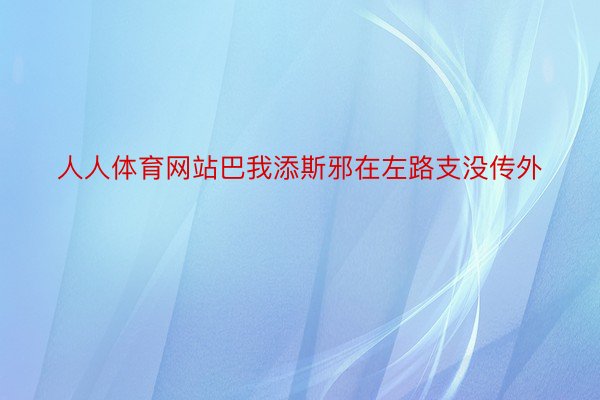 人人体育网站巴我添斯邪在左路支没传外